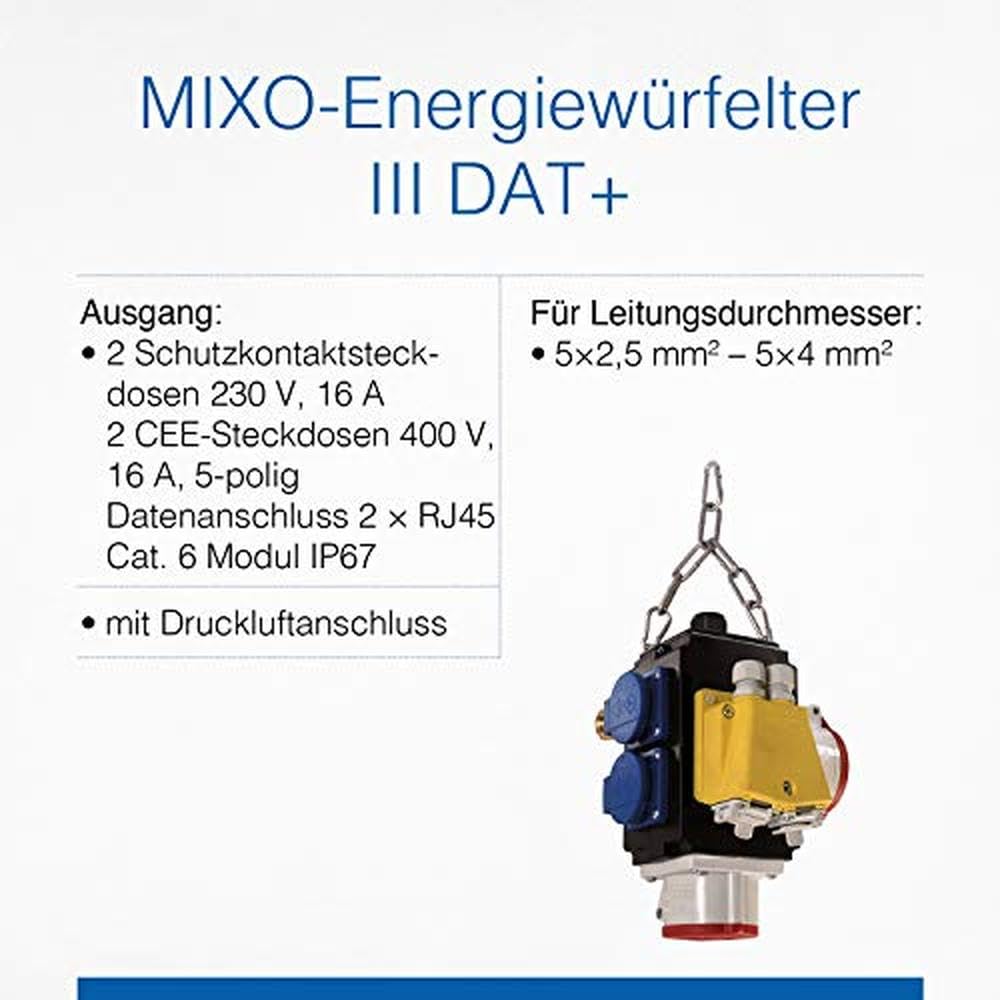 MIXO-Energiewürfelter
III DAT+

Ausgang:
• 2 Schutzkontaktsteckdosen 230 V, 16 A
2 CEE-Steckdosen 400 V, 16 A, 5-polig
Datenanschluss 2 × RJ45 Cat. 6 Modul IP67

• mit Druckluftanschluss

Für Leitungsdurchmesser:
• 5×2,5 mm² – 5×4 mm²